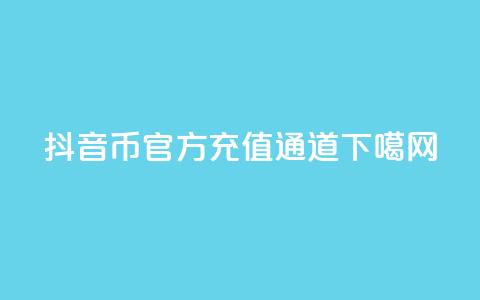 抖音币官方充值通道下噶网